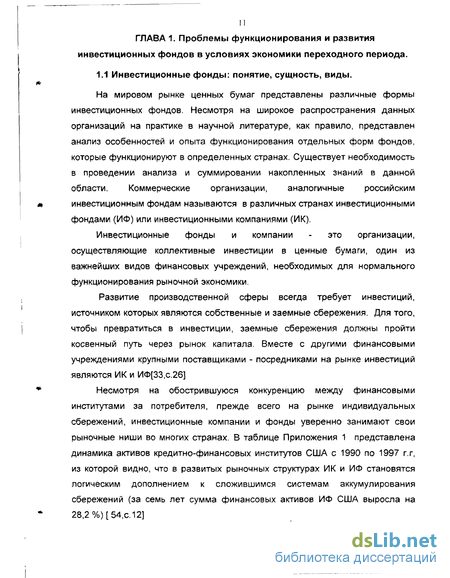 11

ГЛАВА 1. Проблемы функционирования и развития инвестиционных фондов в условиях экономики переходного периода.

1.1 Инвестиционные фонды: понятие, сущность, виды.

На мировом рынке ценных бумаг представлены различные формы инвестиционных фондов. Несмотря на широкое распространения данных организаций на практике в научной литературе, как правило, представлен анализ особенностей и опыта функционирования отдельных форм фондов, которые функционируют в определенных странах. Существует необходимость в проведении анализа и суммировании накопленных знаний в данной области. Коммерческие организации, аналогичные российским инвестиционным фондам называются в различных странах инвестиционными фондами (ИФ) или инвестиционными компаниями (ИК).

Инвестиционные фонды и компании - это организации, осуществляющие коллективные инвестиции в ценные бумаги, один из важнейших видов финансовых учреждений, необходимых для нормального функционирования рыночной экономики.

Развитие производственной сферы всегда требует инвестиций, источником которых являются собственные и заемные сбережения. Для того, чтобы превратиться в инвестиции, заемные сбережения должны пройти косвенный путь через рынок капитала. Вместе с другими финансовыми учреждениями крупными поставщиками - посредниками на рынке инвестиций являются ИК и ИФ[33,с.26]

Несмотря на обострившуюся конкуренцию между финансовыми институтами за потребителя, прежде всего на рынке индивидуальных сбережений, инвестиционные компании и фонды уверенно занимают свои рыночные ниши во многих странах. В таблице Приложения 1 представлена динамика активов кредитно-финансовых институтов США с 1990 по 1997 г.г, из которой видно, что в развитых рыночных структурах ИК и ИФ становятся логическим дополнением к сложившимся системам аккумулирования сбережений (за семь лет сумма финансовых активов ИФ США выросла на 28,2 %) [ 54,с.12]

dsLib.net
библиотека диссертаций